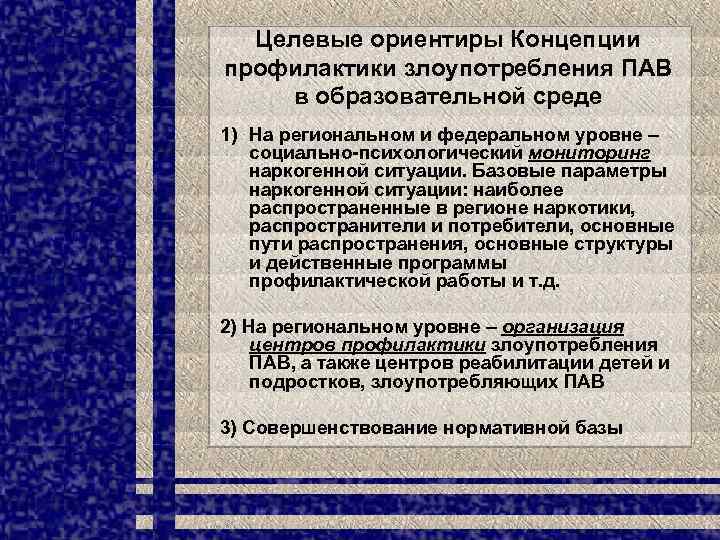 Целевые ориентиры Концепции профилактики злоупотребления ПАВ в образовательной среде

1) На региональном и федеральном уровне – социально-психологический мониторинг наркогенной ситуации. Базовые параметры наркогенной ситуации: наиболее распространенные в регионе наркотики, распространители и потребители, основные пути распространения, основные структуры и действенные программы профилактической работы и т.д.

2) На региональном уровне – организация центров профилактики злоупотребления ПАВ, а также центров реабилитации детей и подростков, злоупотребляющих ПАВ

3) Совершенствование нормативной базы